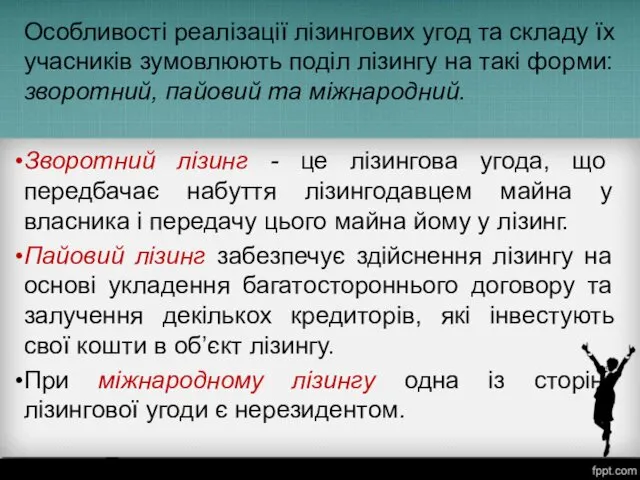 Особливості реалізації лізингових угод та складу їх учасників зумовлюють поділ лізингу на такі форми: зворотний, пайовий та міжнародний.

•Зворотний лізинг - це лізингова угода, що передбачає набуття лізингодавцем майна у власника і передачу цього майна йому у лізинг.

•Пайовий лізинг забезпечує здійснення лізингу на основі укладення багатостороннього договору та залучення декількох кредиторів, які інвестують свої кошти в об'єкт лізингу.

•При міжнародному лізингу одна із сторін лізингової угоди є нерезидентом.

fppt.com